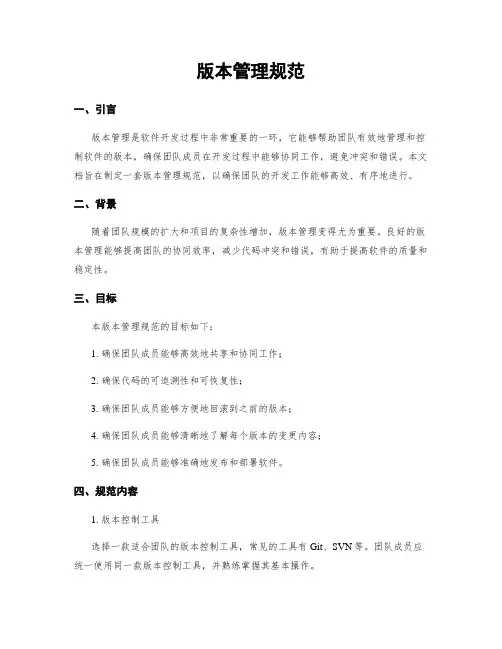 版本管理规范

一、引言

版本管理是软件开发过程中非常重要的一环，它能够帮助团队有效地管理和控制软件的版本，确保团队成员在开发过程中能够协同工作，避免冲突和错误。本文档旨在制定一套版本管理规范，以确保团队的开发工作能够高效、有序地进行。

二、背景

随着团队规模的扩大和项目的复杂性增加，版本管理变得尤为重要。良好的版本管理能够提高团队的协同效率，减少代码冲突和错误，有助于提高软件的质量和稳定性。

三、目标

本版本管理规范的目标如下：

1. 确保团队成员能够高效地共享和协同工作；

2. 确保代码的可追溯性和可恢复性；

3. 确保团队成员能够方便地回滚到之前的版本；

4. 确保团队成员能够清晰地了解每个版本的变更内容；

5. 确保团队成员能够准确地发布和部署软件。

四、规范内容

1. 版本控制工具

选择一款适合团队的版本控制工具，常见的工具有 Git、SVN 等。团队成员应统一使用同一款版本控制工具，并熟练掌握其基本操作。